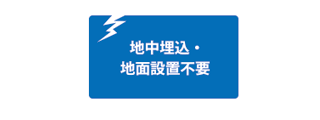 地中埋込・
地面設置不要